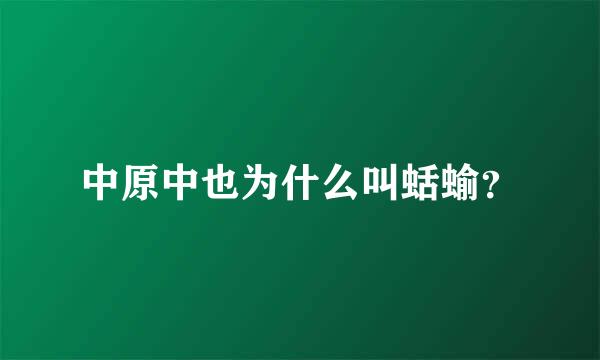 中原中也为什么叫蛞蝓？